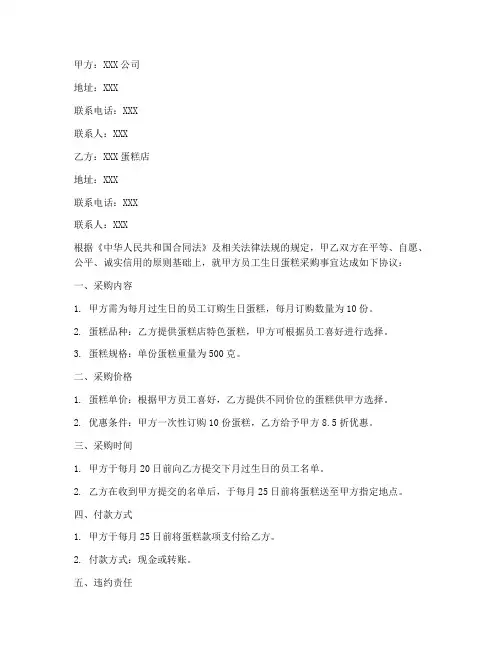 甲方：XXX 公司

地址：XXX

联系电话：XXX

联系人：XXX

乙方：XXX 蛋糕店

地址：XXX

联系电话：XXX

联系人：XXX

根据《中华人民共和国合同法》及相关法律法规的规定，甲乙双方在平等、自愿、公平、诚实信用的原则基础上，就甲方员工生日蛋糕采购事宜达成如下协议：

一、采购内容

1. 甲方需为每月过生日的员工订购生日蛋糕，每月订购数量为 10 份。

2. 蛋糕品种：乙方提供蛋糕店特色蛋糕，甲方可根据员工喜好进行选择。

3. 蛋糕规格：单份蛋糕重量为 500 克。

二、采购价格

1. 蛋糕单价：根据甲方员工喜好，乙方提供不同价位的蛋糕供甲方选择。

2. 优惠条件：甲方一次性订购 10 份蛋糕，乙方给予甲方 8.5 折优惠。

三、采购时间

1. 甲方于每月 20 日前向乙方提交下月过生日的员工名单。

2. 乙方在收到甲方提交的名单后，于每月 25 日前将蛋糕送至甲方指定地点。

四、付款方式

1. 甲方于每月 25 日前将蛋糕款项支付给乙方。

2. 付款方式：现金或转账。

五、违约责任